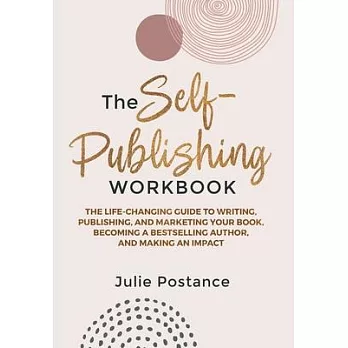 The Self-Publishing WORKBOOK

THE LIFE-CHANGING GUIDE TO WRITING, PUBLISHING, AND MARKETING YOUR BOOK, BECOMING A BESTSELLING AUTHOR, AND MAKING AN IMPACT

Julie Postance